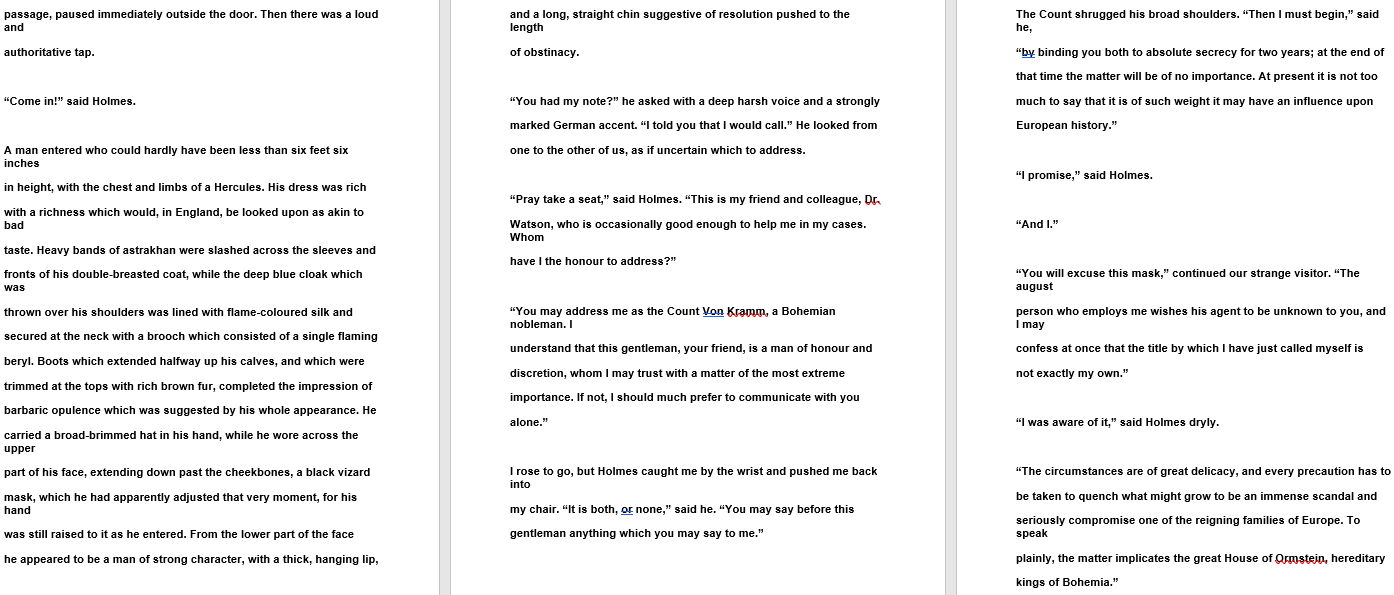 passage, paused immediately outside the door. Then there was a loud and

authoritative tap.

“Come in!” said Holmes.

A man entered who could hardly have been less than six feet six inches

in height, with the chest and limbs of a Hercules. His dress was rich

with a richness which would, in England, be looked upon as akin to bad

taste. Heavy bands of astrakhan were slashed across the sleeves and

fronts of his double-breasted coat, while the deep blue cloak which was

thrown over his shoulders was lined with flame-coloured silk and

secured at the neck with a brooch which consisted of a single flaming

beryl. Boots which extended halfway up his calves, and which were

trimmed at the tops with rich brown fur, completed the impression of

barbaric opulence which was suggested by his whole appearance. He

carried a broad-brimmed hat in his hand, while he wore across the upper

part of his face, extending down past the cheekbones, a black vizard

mask, which he had apparently adjusted that very moment, for his hand

was still raised to it as he entered. From the lower part of the face

he appeared to be a man of strong character, with a thick, hanging lip,

and a long, straight chin suggestive of resolution pushed to the length

of obstinacy.

“You had my note?” he asked with a deep harsh voice and a strongly

marked German accent. “I told you that I would call.” He looked from

one to the other of us, as if uncertain which to address.

“Pray take a seat,” said Holmes. “This is my friend and colleague, Dr.

Watson, who is occasionally good enough to help me in my cases. Whom

have I the honour to address?”

“You may address me as the Count Von Kramm, a Bohemian nobleman. I

understand that this gentleman, your friend, is a man of honour and

discretion, whom I may trust with a matter of the most extreme

importance. If not, I should much prefer to communicate with you

alone.”

I rose to go, but Holmes caught me by the wrist and pushed me back into

my chair. “It is both, or none,” said he. “You may say before this

gentleman anything which you may say to me.”

The Count shrugged his broad shoulders. “Then I must begin,” said he,

“by binding you both to absolute secrecy for two years; at the end of

that time the matter will be of no importance. At present it is not too

much to say that it is of such weight it may have an influence upon

European history.”

“I promise,” said Holmes.

“And I.”

“You will excuse this mask,” continued our strange visitor. “The august

person who employs me wishes his agent to be unknown to you, and I may

confess at once that the title by which I have just called myself is

not exactly my own.”

“I was aware of it,” said Holmes dryly.

“The circumstances are of great delicacy, and every precaution has to

be taken to quench what might grow to be an immense scandal and

seriously compromise one of the reigning families of Europe. To speak

plainly, the matter implicates the great House of Ormstein, hereditary

kings of Bohemia.”